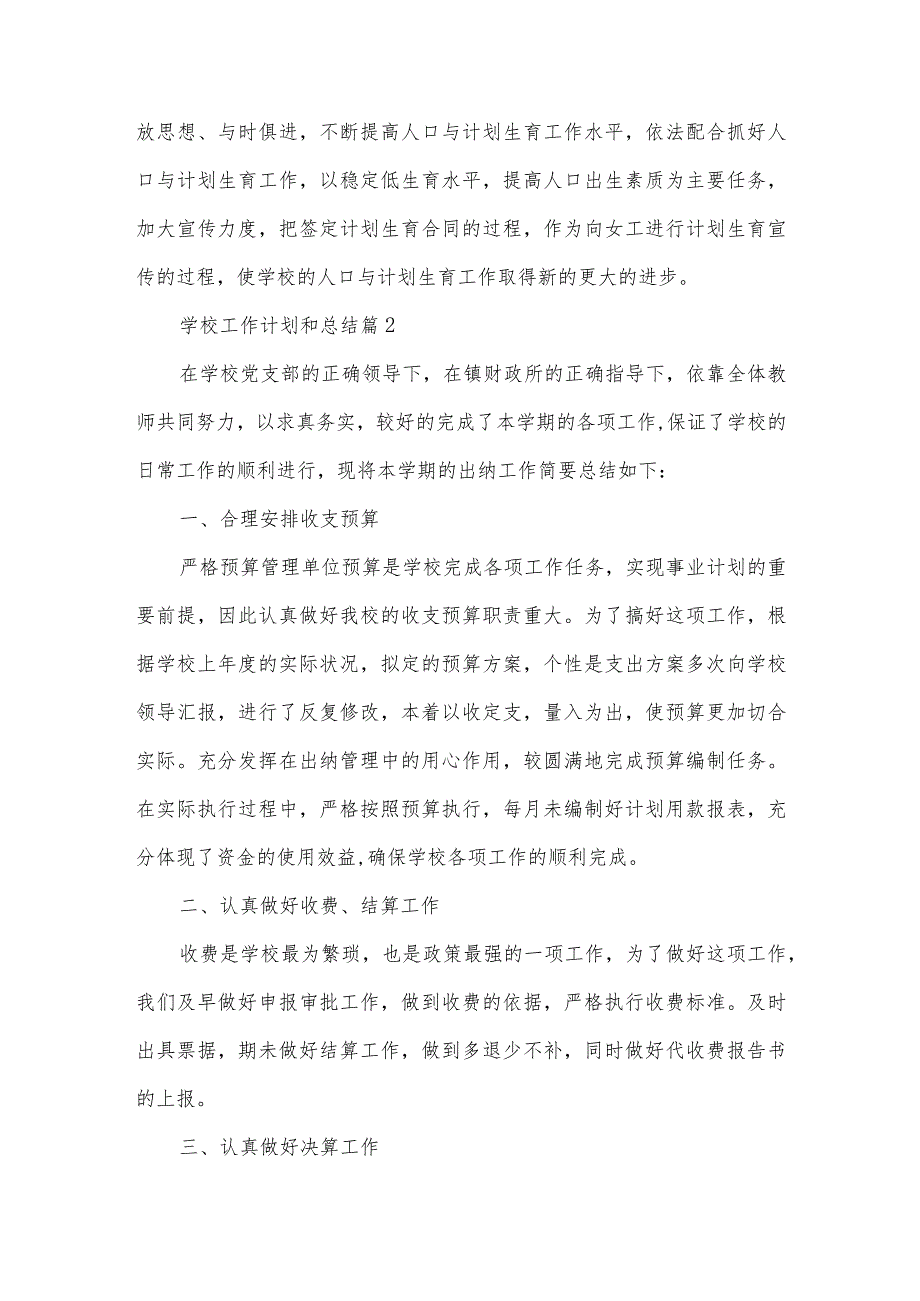 放思想、与时俱进，不断提高人口与计划生育工作水平，依法配合抓好人口与计划生育工作，以稳定低生育水平，提高人口出生素质为主要任务，加大宣传力度，把签定计划生育合同的过程，作为向女工进行计划生育宣传的过程，使学校的人口与计划生育工作取得新的更大的进步。

学校工作计划和总结篇2

在学校党支部的正确领导下，在镇财政所的正确指导下，依靠全体教师共同努力，以求真务实，较好的完成了本学期的各项工作,保证了学校的日常工作的顺利进行，现将本学期的出纳工作简要总结如下：

一、合理安排收支预算

严格预算管理单位预算是学校完成各项工作任务，实现事业计划的重要前提，因此认真做好我校的收支预算职责重大。为了搞好这项工作，根据学校上年度的实际状况，拟定的预算方案，个性是支出方案多次向学校领导汇报，进行了反复修改，本着以收定支，量入为出，使预算更加切合实际。充分发挥在出纳管理中的用心作用，较圆满地完成预算编制任务。在实际执行过程中，严格按照预算执行，每月未编制好计划用款报表，充分体现了资金的使用效益,确保学校各项工作的顺利完成。

二、认真做好收费、结算工作

收费是学校最为繁琐，也是政策最强的一项工作，为了做好这项工作，我们及早做好申报审批工作，做到收费的依据，严格执行收费标准。及时出具票据，期未做好结算工作，做到多退少不补，同时做好代收费报告书的上报。

三、认真做好决算工作